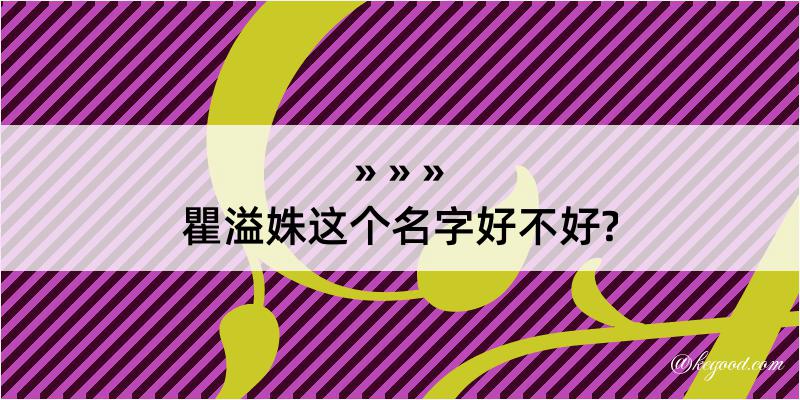 » » »
瞿溢姝这个名字好不好?

@kegood.com